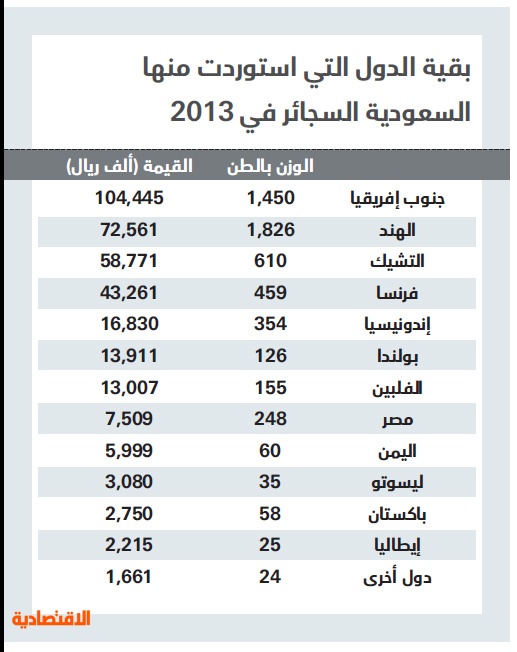 بقية الدول التي استوردت منها السعودية السجائر في 2013

| | الوزن بالطن | القيمة (ألف ريال) |
|---|---|---|
| جنوب إفريقيا | 1,450 | 104,445 |
| الهند | 1,826 | 72,561 |
| التشيك | 610 | 58,771 |
| فرنسا | 459 | 43,261 |
| إندونيسيا | 354 | 16,830 |
| بولندا | 126 | 13,911 |
| الفلبين | 155 | 13,007 |
| مصر | 248 | 7,509 |
| اليمن | 60 | 5,999 |
| ليسوتو | 35 | 3,080 |
| باكستان | 58 | 2,750 |
| إيطاليا | 25 | 2,215 |
| دول أخرى | 24 | 1,661 |

الاقتصادية